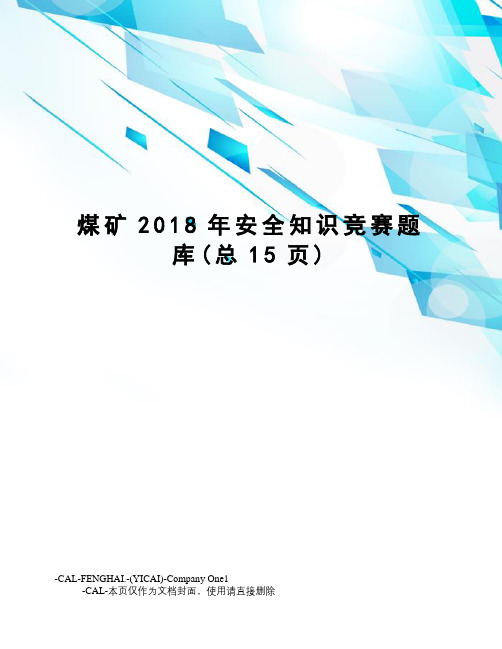 煤矿 2018 年安全知识竞赛题库（总 15 页）

-CAL-FENGHAI.-(YICAI)-Company One1
-CAL-本页仅作为文档封面，使用请直接删除